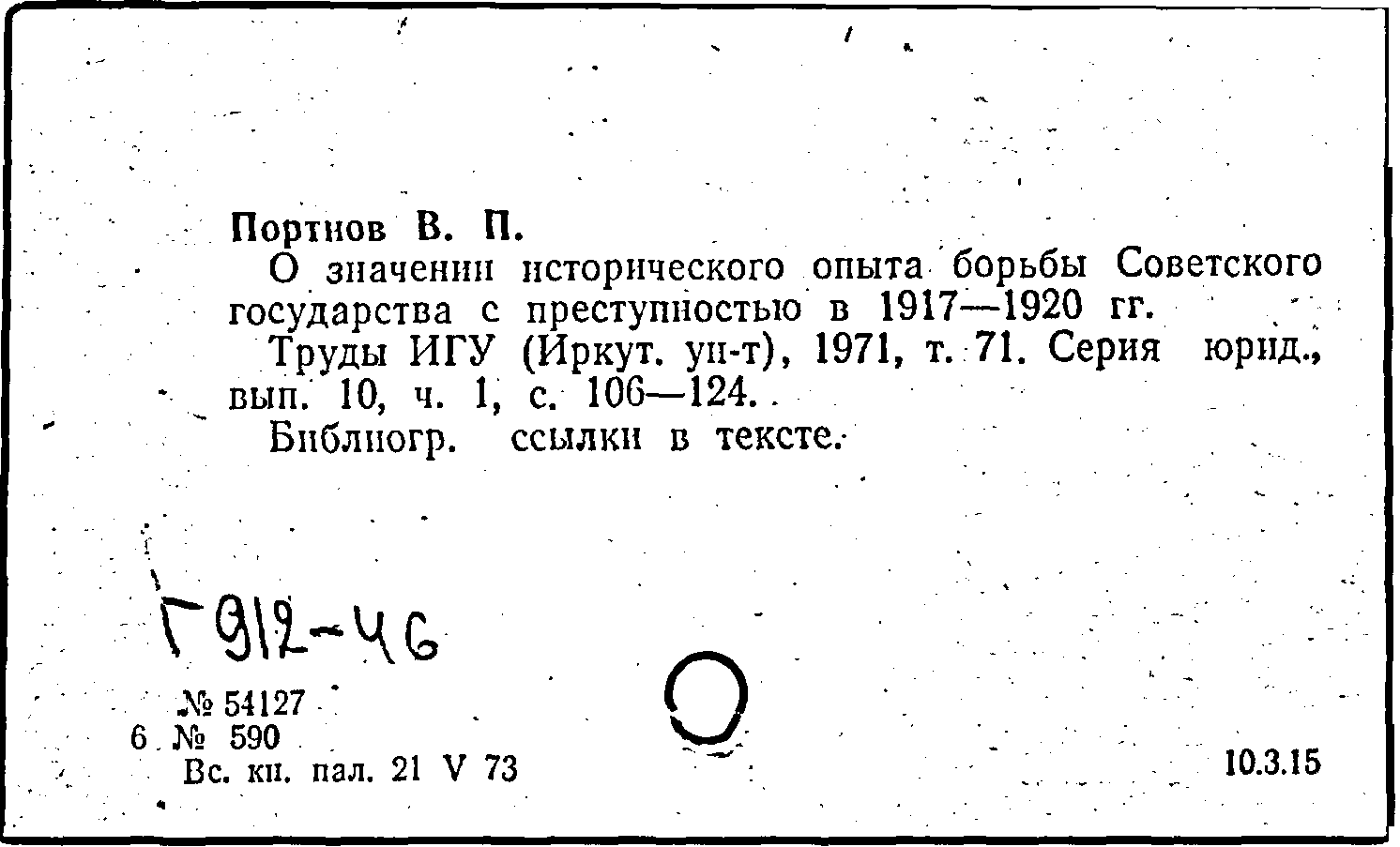 Портнов В. П.

О значении исторического опыта борьбы Советского государства с преступностью в 1917—1920 гг.

Труды ИГУ (Иркут. ун-т), 1971, т. 71. Серия юрид., вып. 10, ч. 1, с. 106—124.

Библиогр. ссылки в тексте.

Г912-46

№ 54127
6 № 590
Вс. кн. пал. 21 V 73

10.3.15